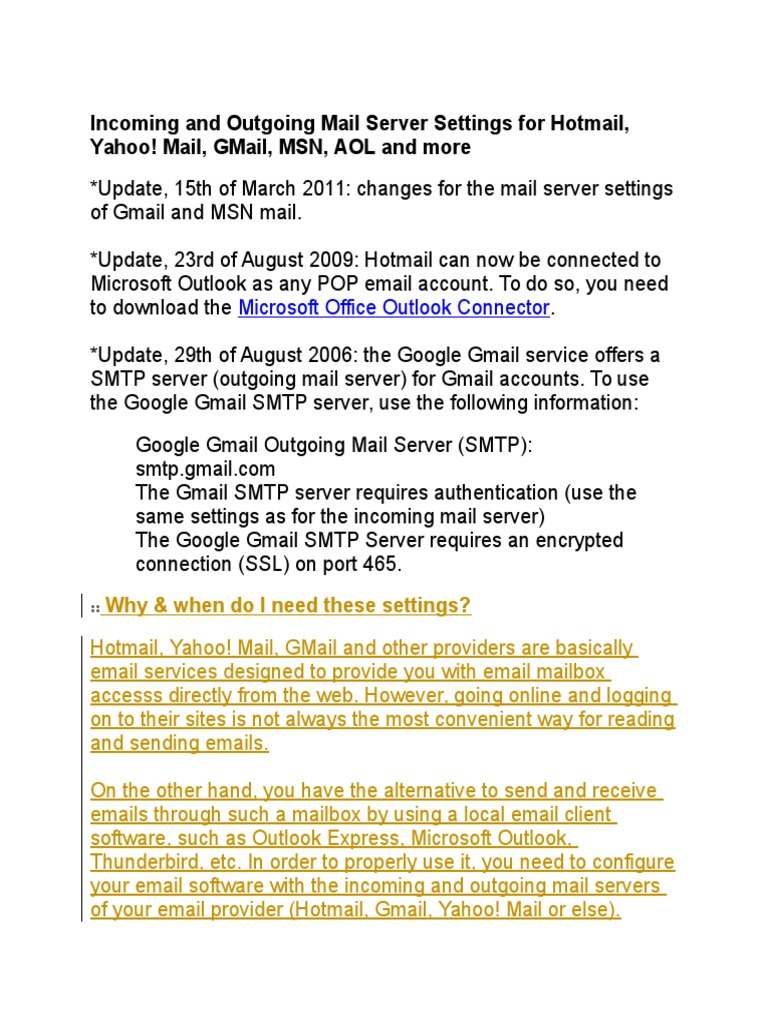 Incoming and Outgoing Mail Server Settings for Hotmail, Yahoo! Mail, GMail, MSN, AOL and more

*Update, 15th of March 2011: changes for the mail server settings of Gmail and MSN mail.

*Update, 23rd of August 2009: Hotmail can now be connected to Microsoft Outlook as any POP email account. To do so, you need to download the Microsoft Office Outlook Connector.

*Update, 29th of August 2006: the Google Gmail service offers a SMTP server (outgoing mail server) for Gmail accounts. To use the Google Gmail SMTP server, use the following information:

Google Gmail Outgoing Mail Server (SMTP): smtp.gmail.com
The Gmail SMTP server requires authentication (use the same settings as for the incoming mail server)
The Google Gmail SMTP Server requires an encrypted connection (SSL) on port 465.

:: Why & when do I need these settings?

Hotmail, Yahoo! Mail, GMail and other providers are basically email services designed to provide you with email mailbox accesss directly from the web. However, going online and logging on to their sites is not always the most convenient way for reading and sending emails.

On the other hand, you have the alternative to send and receive emails through such a mailbox by using a local email client software, such as Outlook Express, Microsoft Outlook, Thunderbird, etc. In order to properly use it, you need to configure your email software with the incoming and outgoing mail servers of your email provider (Hotmail, Gmail, Yahoo! Mail or else).